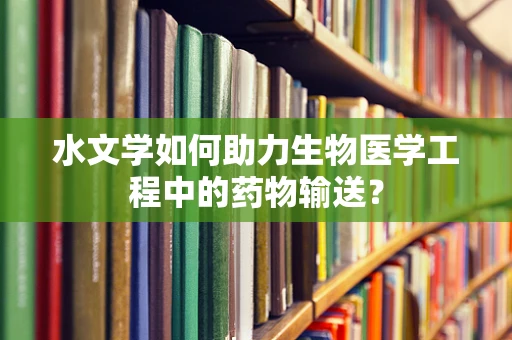 水文学如何助力生物医学工程中的药物输送？